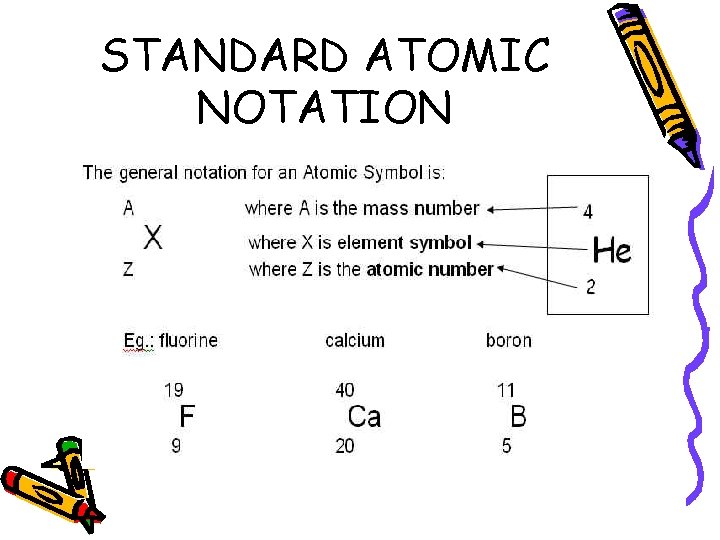 STANDARD ATOMIC NOTATION

The general notation for an Atomic Symbol is:

A
X
Z

where A is the mass number
where X is element symbol
where Z is the atomic number

4
He
2

Eg.: fluorine

19
F
9

calcium

40
Ca
20

boron

11
B
5